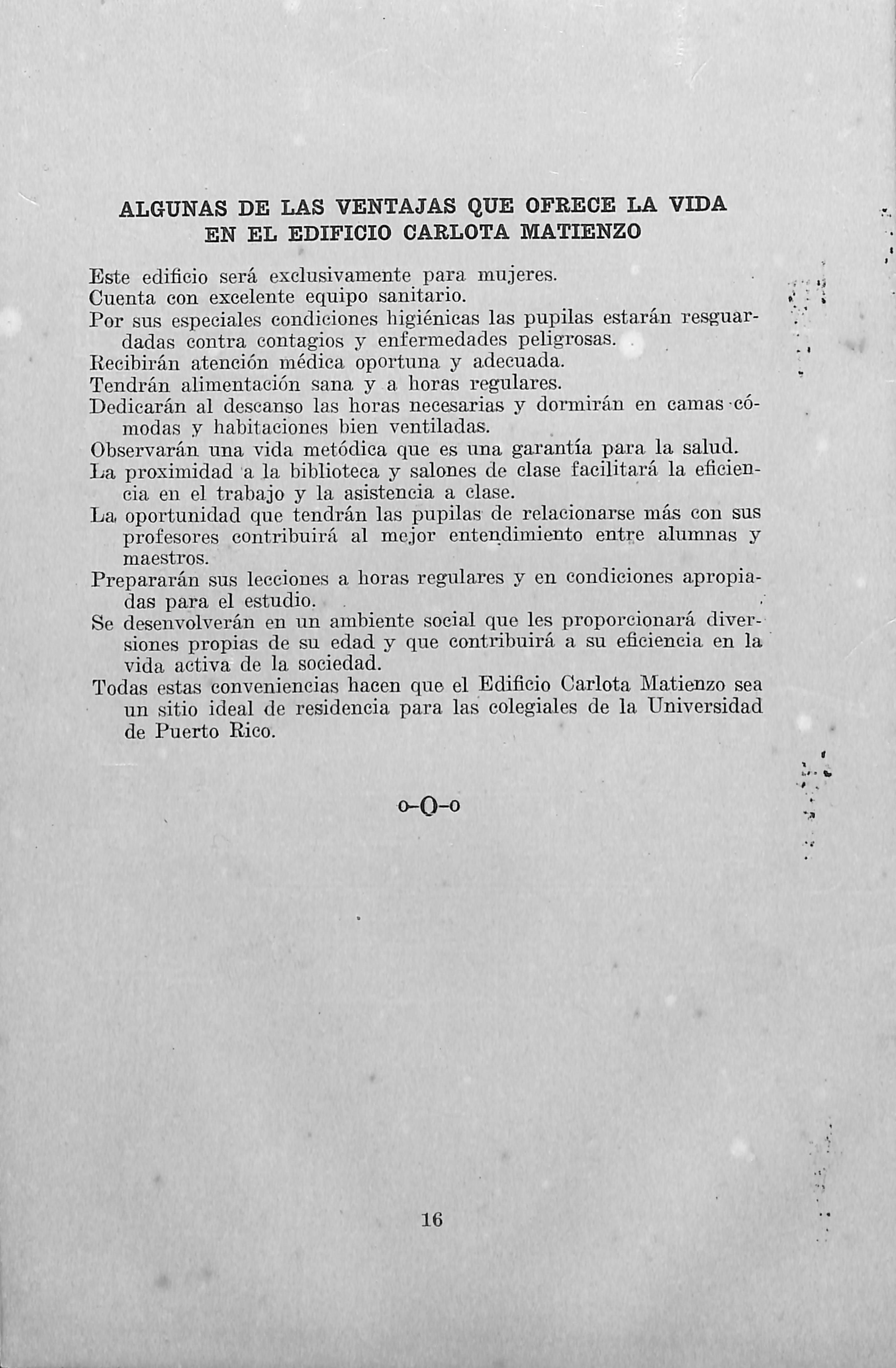 ALGUNAS DE LAS VENTAJAS QUE OFRECE LA VIDA EN EL EDIFICIO CARLOTA MATIENZO

Este edificio será exclusivamente para mujeres.

Cuenta con excelente equipo sanitario.

Por sus especiales condiciones higiénicas las pupilas estarán resguardadas contra contagios y enfermedades peligrosas.

Recibirán atención médica oportuna y adecuada.

Tendrán alimentación sana y a horas regulares.

Dedicarán al descanso las horas necesarias y dormirán en camas cómodas y habitaciones bien ventiladas.

Observarán una vida metódica que es una garantía para la salud.

La proximidad a la biblioteca y salones de clase facilitará la eficiencia en el trabajo y la asistencia a clase.

La oportunidad que tendrán las pupilas de relacionarse más con sus profesores contribuirá al mejor entendimiento entre alumnas y maestros.

Prepararán sus lecciones a horas regulares y en condiciones apropiadas para el estudio.

Se desenvolverán en un ambiente social que les proporcionará diversiones propias de su edad y que contribuirá a su eficiencia en la vida activa de la sociedad.

Todas estas conveniencias hacen que el Edificio Carlota Matienzo sea un sitio ideal de residencia para las colegiales de la Universidad de Puerto Rico.

o-O-o

16